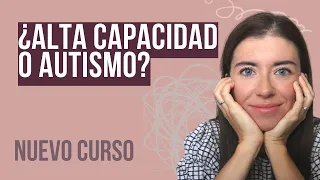 ¿ALTA CAPACIDAD O AUTISMO?

NUEVO CURSO